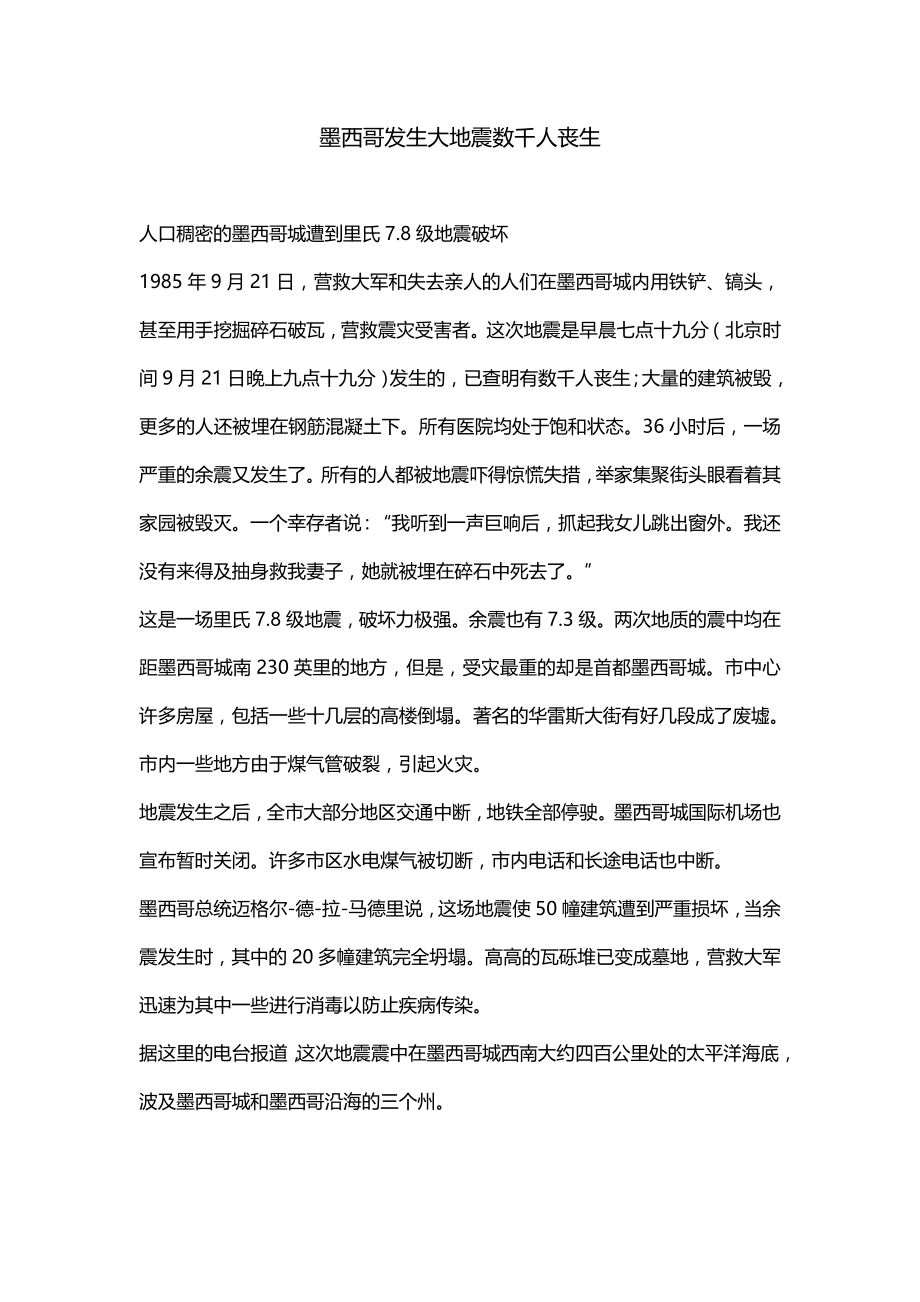 墨西哥发生大地震数千人丧生

人口稠密的墨西哥城遭到里氏 7.8 级地震破坏

1985 年 9 月 21 日，营救大军和失去亲人的人们在墨西哥城内用铁铲、镐头，甚至用手挖掘碎石破瓦，营救震灾受害者。这次地震是早晨七点十九分（北京时间 9 月 21 日晚上九点十九分）发生的，已查明有数千人丧生；大量的建筑被毁，更多的人还被埋在钢筋混凝土下。所有医院均处于饱和状态。36 小时后，一场严重的余震又发生了。所有的人都被地震吓得惊慌失措，举家集聚街头眼看着其家园被毁灭。一个幸存者说：“我听到一声巨响后，抓起我女儿跳出窗外。我还没有来得及抽身救我妻子，她就被埋在碎石中死去了。”

这是一场里氏 7.8 级地震，破坏力极强。余震也有 7.3 级。两次地质的震中均在距墨西哥城南 230 英里的地方，但是，受灾最重的却是首都墨西哥城。市中心许多房屋，包括一些十几层的高楼倒塌。著名的华雷斯大街有好几段成了废墟。市内一些地方由于煤气管破裂，引起火灾。

地震发生之后，全市大部分地区交通中断，地铁全部停驶。墨西哥城国际机场也宣布暂时关闭。许多市区水电煤气被切断，市内电话和长途电话也中断。

墨西哥总统迈格尔-德-拉-马德里说，这场地震使 50 幢建筑遭到严重损坏，当余震发生时，其中的 20 多幢建筑完全坍塌。高高的瓦砾堆已变成墓地，营救大军迅速为其中一些进行消毒以防止疾病传染。

据这里的电台报道，这次地震震中在墨西哥城西南大约四百公里处的太平洋海底，波及墨西哥城和墨西哥沿海的三个州。